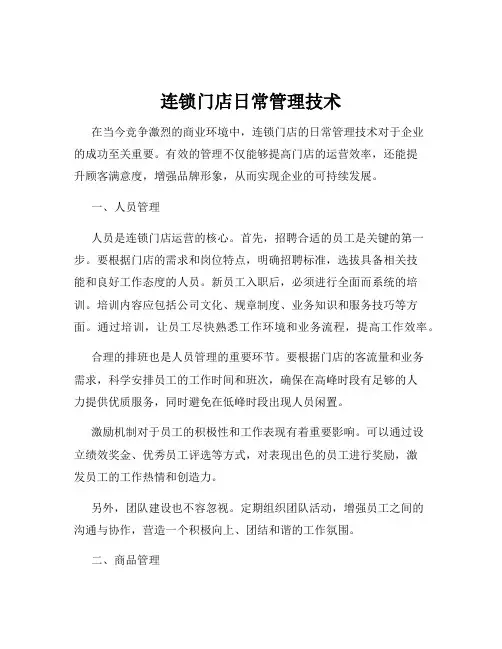 连锁门店日常管理技术

在当今竞争激烈的商业环境中，连锁门店的日常管理技术对于企业的成功至关重要。有效的管理不仅能够提高门店的运营效率，还能提升顾客满意度，增强品牌形象，从而实现企业的可持续发展。

一、人员管理

人员是连锁门店运营的核心。首先，招聘合适的员工是关键的第一步。要根据门店的需求和岗位特点，明确招聘标准，选拔具备相关技能和良好工作态度的人员。新员工入职后，必须进行全面而系统的培训。培训内容应包括公司文化、规章制度、业务知识和服务技巧等方面。通过培训，让员工尽快熟悉工作环境和业务流程，提高工作效率。

合理的排班也是人员管理的重要环节。要根据门店的客流量和业务需求，科学安排员工的工作时间和班次，确保在高峰时段有足够的人力提供优质服务，同时避免在低峰时段出现人员闲置。

激励机制对于员工的积极性和工作表现有着重要影响。可以通过设立绩效奖金、优秀员工评选等方式，对表现出色的员工进行奖励，激发员工的工作热情和创造力。

另外，团队建设也不容忽视。定期组织团队活动，增强员工之间的沟通与协作，营造一个积极向上、团结和谐的工作氛围。

二、商品管理